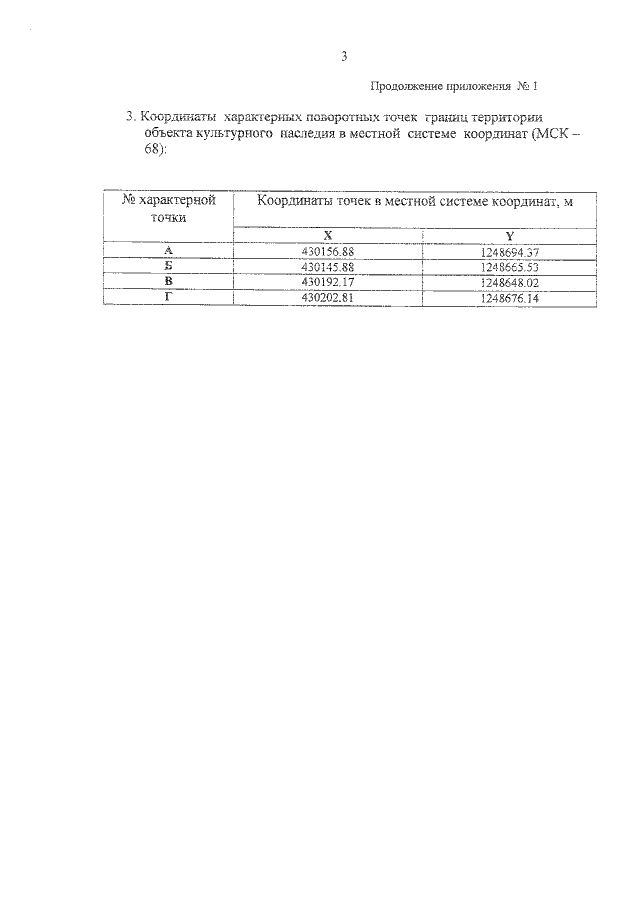 3

Продолжение приложения № 1

3. Координаты характерных поворотных точек границ территории объекта культурного наследия в местной системе координат (МСК – 68):

| № характерной точки | Координаты точек в местной системе координат, м | |
|---|---|---|
| | X | Y |
| А | 430156.88 | 1248694.37 |
| Б | 430145.88 | 1248665.53 |
| В | 430192.17 | 1248648.02 |
| Г | 430202.81 | 1248676.14 |